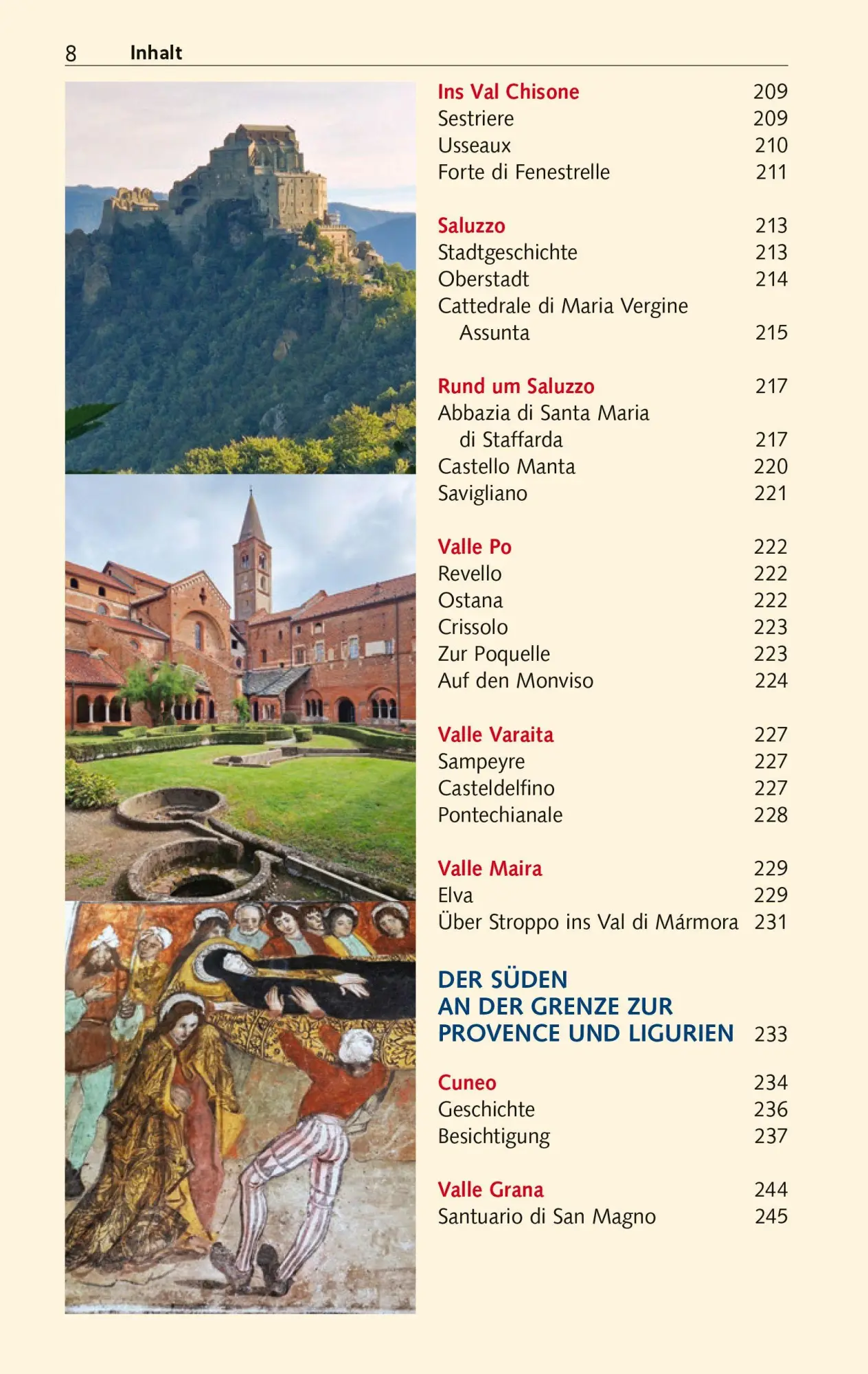 8 Inhalt

Ins Val Chisone 209
Sestriere 209
Usseaux 210
Forte di Fenestrelle 211

Saluzzo 213
Stadtgeschichte 213
Oberstadt 214
Cattedrale di Maria Vergine Assunta 215

Rund um Saluzzo 217
Abbazia di Santa Maria di Staffarda 217
Castello Manta 220
Savigliano 221

Valle Po 222
Revello 222
Ostana 222
Crissolo 223
Zur Poquelle 223
Auf den Monviso 224

Valle Varaita 227
Sampeyre 227
Casteldelfino 227
Pontechianale 228

Valle Maira 229
Elva 229
Über Stroppo ins Val di Mármora 231

DER SÜDEN
AN DER GRENZE ZUR
PROVENCE UND LIGURIEN 233

Cuneo 234
Geschichte 236
Besichtigung 237

Valle Grana 244
Santuario di San Magno 245